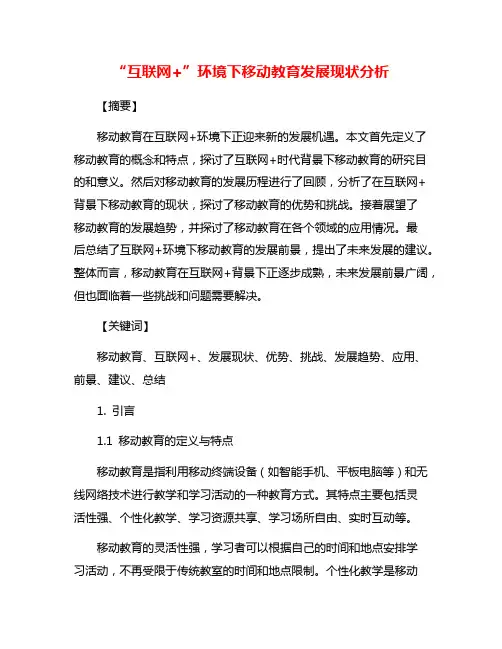 “互联网+”环境下移动教育发展现状分析

【摘要】

移动教育在互联网+环境下正迎来新的发展机遇。本文首先定义了移动教育的概念和特点，探讨了互联网+时代背景下移动教育的研究目的和意义。然后对移动教育的发展历程进行了回顾，分析了在互联网+背景下移动教育的现状，探讨了移动教育的优势和挑战。接着展望了移动教育的发展趋势，并探讨了移动教育在各个领域的应用情况。最后总结了互联网+环境下移动教育的发展前景，提出了未来发展的建议。整体而言，移动教育在互联网+背景下正逐步成熟，未来发展前景广阔，但也面临着一些挑战和问题需要解决。

【关键词】

移动教育、互联网+、发展现状、优势、挑战、发展趋势、应用、前景、建议、总结

1. 引言

1.1 移动教育的定义与特点

移动教育是指利用移动终端设备（如智能手机、平板电脑等）和无线网络技术进行教学和学习活动的一种教育方式。其特点主要包括灵活性强、个性化教学、学习资源共享、学习场所自由、实时互动等。

移动教育的灵活性强，学习者可以根据自己的时间和地点安排学习活动，不再受限于传统教室的时间和地点限制。个性化教学是移动